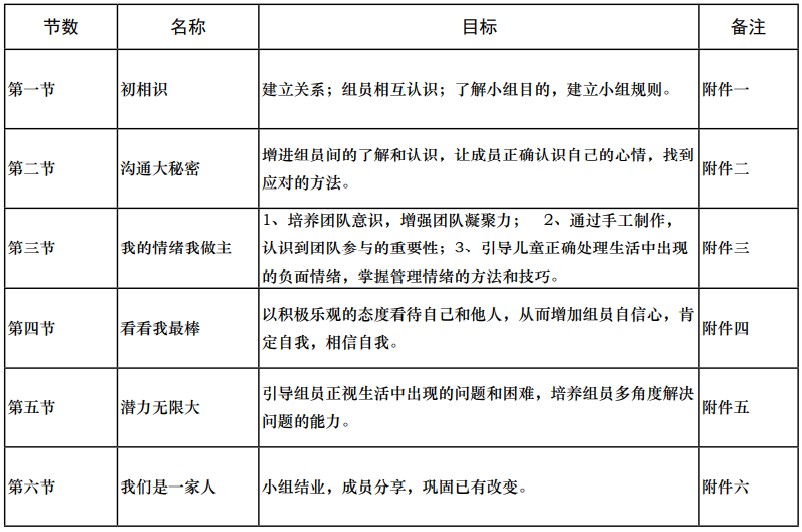 | 节数 | 名称 | 目标 | 备注 |
|---|---|---|---|
| 第一节 | 初相识 | 建立关系；组员相互认识；了解小组目的，建立小组规则。 | 附件一 |
| 第二节 | 沟通大秘密 | 增进组员间的了解和认识，让成员正确认识自己的心情，找到应对的方法。 | 附件二 |
| 第三节 | 我的情绪我做主 | 1、培养团队意识，增强团队凝聚力； 2、通过手工制作，认识到团队参与的重要性；3、引导儿童正确处理生活中出现的负面情绪，掌握管理情绪的方法和技巧。 | 附件三 |
| 第四节 | 看看我最棒 | 以积极乐观的态度看待自己和他人，从而增加组员自信心，肯定自我，相信自我。 | 附件四 |
| 第五节 | 潜力无限大 | 引导组员正视生活中出现的问题和困难，培养组员多角度解决问题的能力。 | 附件五 |
| 第六节 | 我们是一家人 | 小组结业，成员分享，巩固已有改变。 | 附件六 |